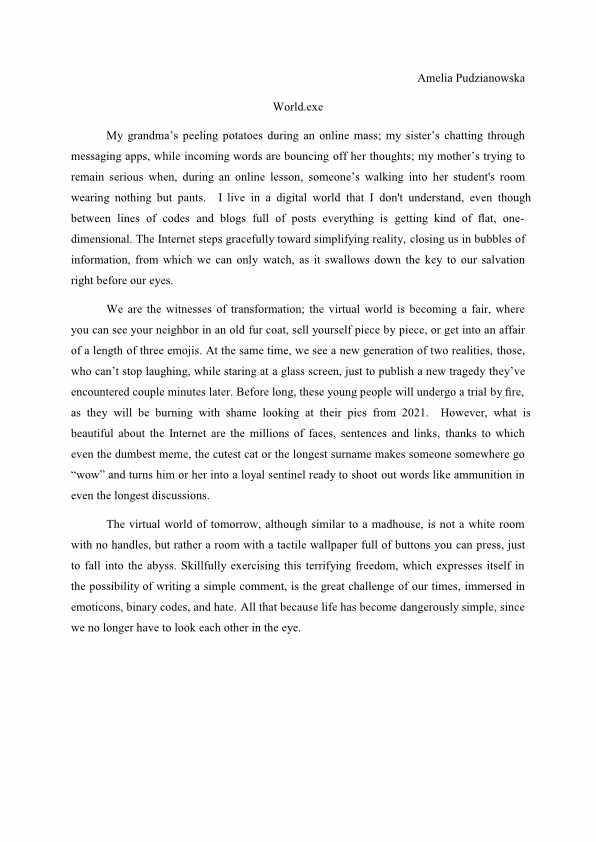 Amelia Pudzianowska

World.exe

My grandma's peeling potatoes during an online mass; my sister's chatting through messaging apps, while incoming words are bouncing off her thoughts; my mother's trying to remain serious when, during an online lesson, someone's walking into her student's room wearing nothing but pants. I live in a digital world that I don't understand, even though between lines of codes and blogs full of posts everything is getting kind of flat, one-dimensional. The Internet steps gracefully toward simplifying reality, closing us in bubbles of information, from which we can only watch, as it swallows down the key to our salvation right before our eyes.

We are the witnesses of transformation; the virtual world is becoming a fair, where you can see your neighbor in an old fur coat, sell yourself piece by piece, or get into an affair of a length of three emojis. At the same time, we see a new generation of two realities, those, who can't stop laughing, while staring at a glass screen, just to publish a new tragedy they've encountered couple minutes later. Before long, these young people will undergo a trial by fire, as they will be burning with shame looking at their pics from 2021. However, what is beautiful about the Internet are the millions of faces, sentences and links, thanks to which even the dumbest meme, the cutest cat or the longest surname makes someone somewhere go "wow" and turns him or her into a loyal sentinel ready to shoot out words like ammunition in even the longest discussions.

The virtual world of tomorrow, although similar to a madhouse, is not a white room with no handles, but rather a room with a tactile wallpaper full of buttons you can press, just to fall into the abyss. Skillfully exercising this terrifying freedom, which expresses itself in the possibility of writing a simple comment, is the great challenge of our times, immersed in emoticons, binary codes, and hate. All that because life has become dangerously simple, since we no longer have to look each other in the eye.